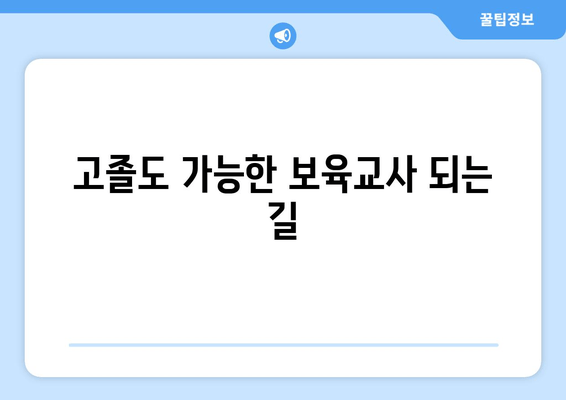 꿀팁정보

고졸도 가능한 보육교사 되는 길